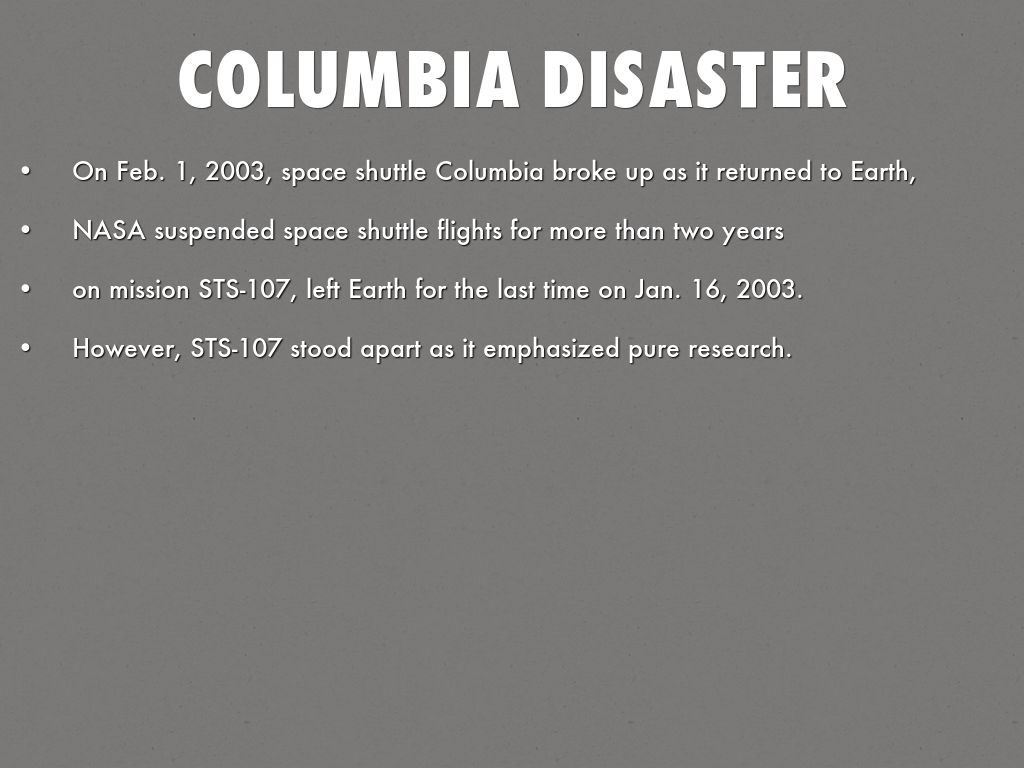 COLUMBIA DISASTER

• On Feb. 1, 2003, space shuttle Columbia broke up as it returned to Earth,
• NASA suspended space shuttle flights for more than two years
• on mission STS-107, left Earth for the last time on Jan. 16, 2003.
• However, STS-107 stood apart as it emphasized pure research.